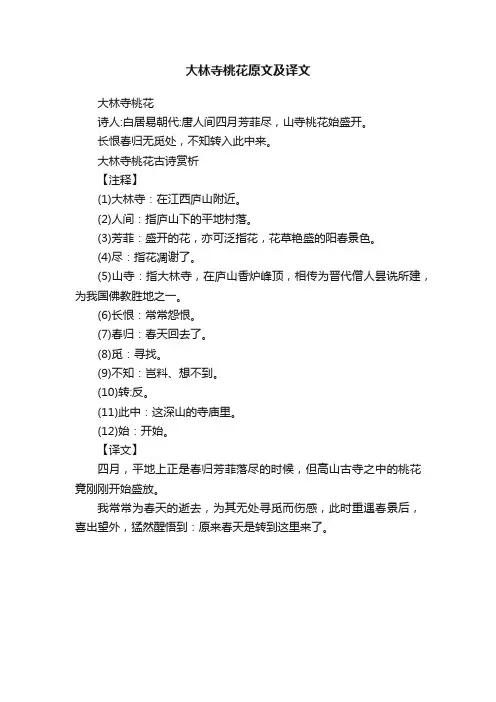 大林寺桃花原文及译文

大林寺桃花

诗人:白居易朝代:唐人间四月芳菲尽，山寺桃花始盛开。

长恨春归无觅处，不知转入此中来。

大林寺桃花古诗赏析

【注释】

(1)大林寺：在江西庐山附近。

(2)人间：指庐山下的平地村落。

(3)芳菲：盛开的花，亦可泛指花，花草艳盛的阳春景色。

(4)尽：指花凋谢了。

(5)山寺：指大林寺，在庐山香炉峰顶，相传为晋代僧人昙诜所建，为我国佛教胜地之一。

(6)长恨：常常怨恨。

(7)春归：春天回去了。

(8)觅：寻找。

(9)不知：岂料、想不到。

(10)转:反。

(11)此中：这深山的寺庙里。

(12)始：开始。

【译文】

四月，平地上正是春归芳菲落尽的时候，但高山古寺之中的桃花竟刚刚开始盛放。

我常常为春天的逝去，为其无处寻觅而伤感，此时重遇春景后，喜出望外，猛然醒悟到：原来春天是转到这里来了。